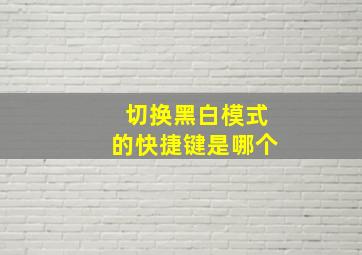 切换黑白模式
的快捷键是哪个